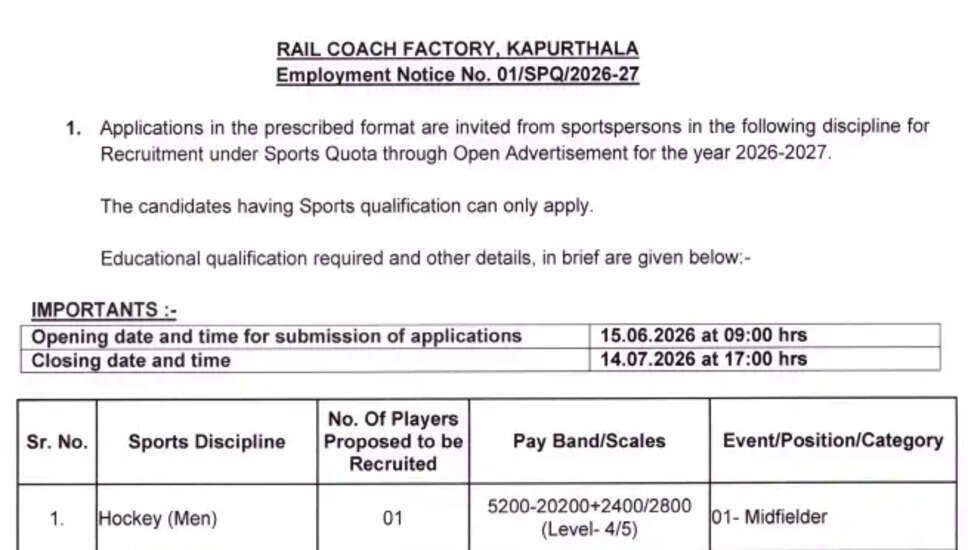 RAIL COACH FACTORY, KAPURTHALA
Employment Notice No. 01/SPQ/2026-27

1. Applications in the prescribed format are invited from sportspersons in the following discipline for Recruitment under Sports Quota through Open Advertisement for the year 2026-2027.

The candidates having Sports qualification can only apply.

Educational qualification required and other details, in brief are given below:-

IMPORTANTS :-

| Opening date and time for submission of applications | 15.06.2026 at 09:00 hrs |
|---|---|
| Closing date and time | 14.07.2026 at 17:00 hrs |

| Sr. No. | Sports Discipline | No. Of Players Proposed to be Recruited | Pay Band/Scales | Event/Position/Category |
|---|---|---|---|---|
| 1. | Hockey (Men) | 01 | 5200-20200+2400/2800 (Level- 4/5) | 01- Midfielder |